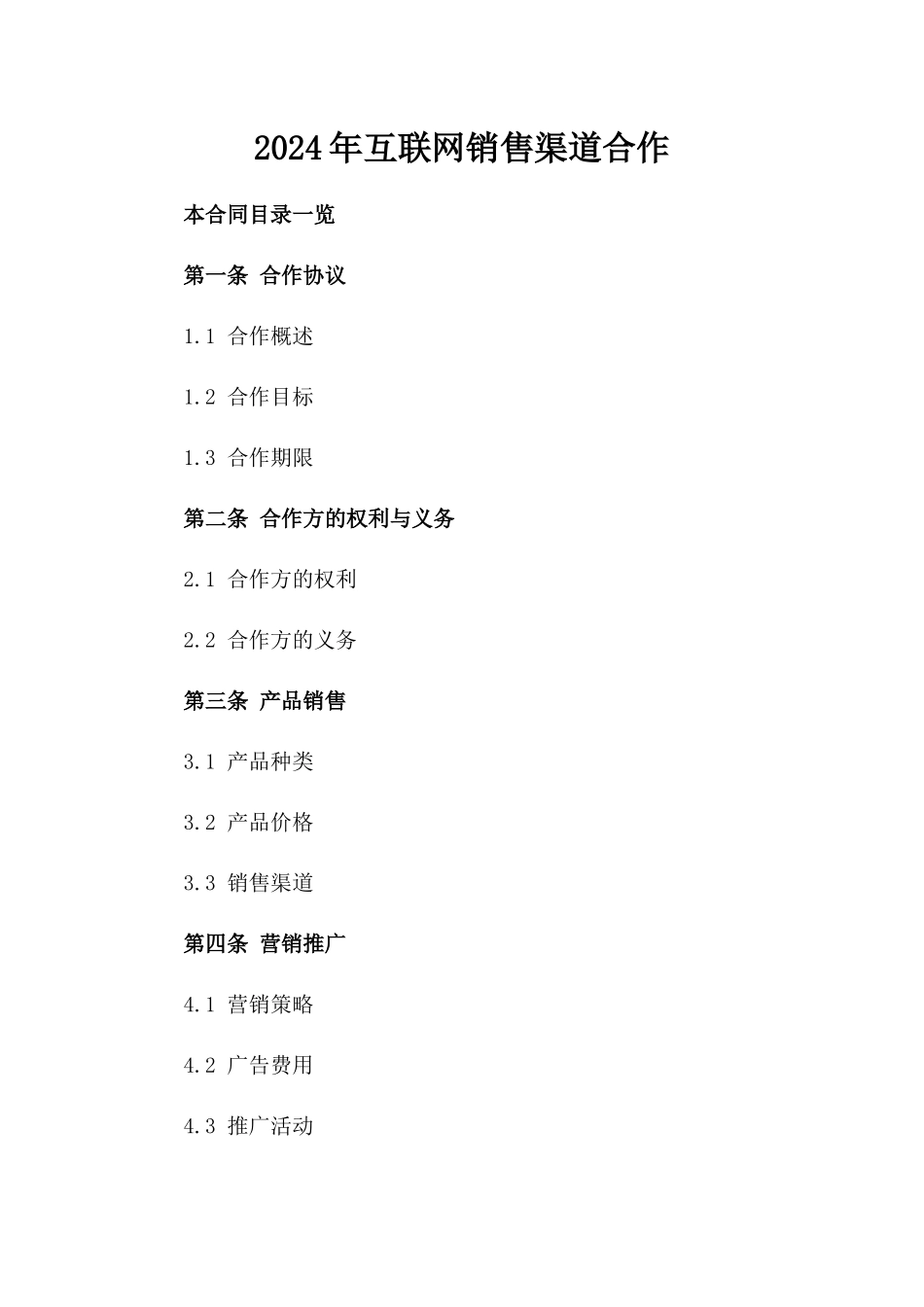 2024年互联网销售渠道合作

本合同目录一览

第一条 合作协议

1.1 合作概述

1.2 合作目标

1.3 合作期限

第二条 合作方的权利与义务

2.1 合作方的权利

2.2 合作方的义务

第三条 产品销售

3.1 产品种类

3.2 产品价格

3.3 销售渠道

第四条 营销推广

4.1 营销策略

4.2 广告费用

4.3 推广活动